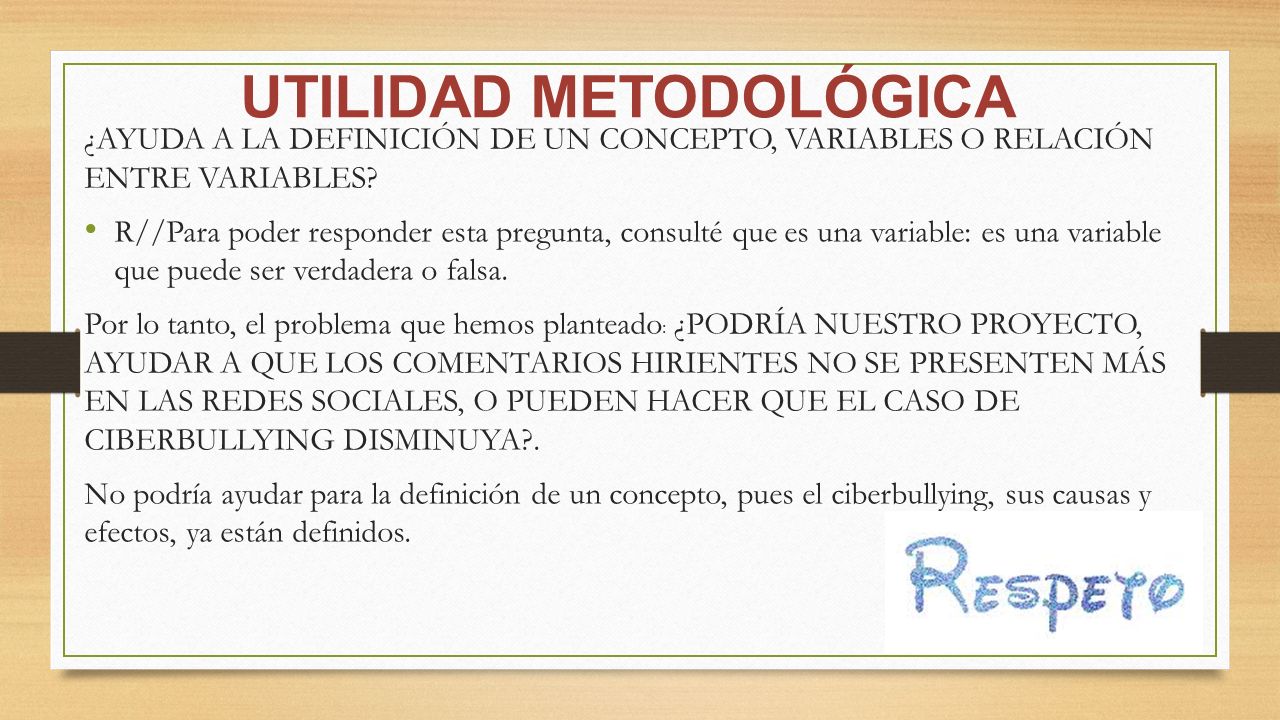 UTILIDAD METODOLÓGICA

¿AYUDA A LA DEFINICIÓN DE UN CONCEPTO, VARIABLES O RELACIÓN ENTRE VARIABLES?

• R//Para poder responder esta pregunta, consulté que es una variable: es una variable que puede ser verdadera o falsa.

Por lo tanto, el problema que hemos planteado: ¿PODRÍA NUESTRO PROYECTO, AYUDAR A QUE LOS COMENTARIOS HIRIENTES NO SE PRESENTEN MÁS EN LAS REDES SOCIALES, O PUEDEN HACER QUE EL CASO DE CIBERBULLYING DISMINUYA?.

No podría ayudar para la definición de un concepto, pues el ciberbullying, sus causas y efectos, ya están definidos.

RESPETO